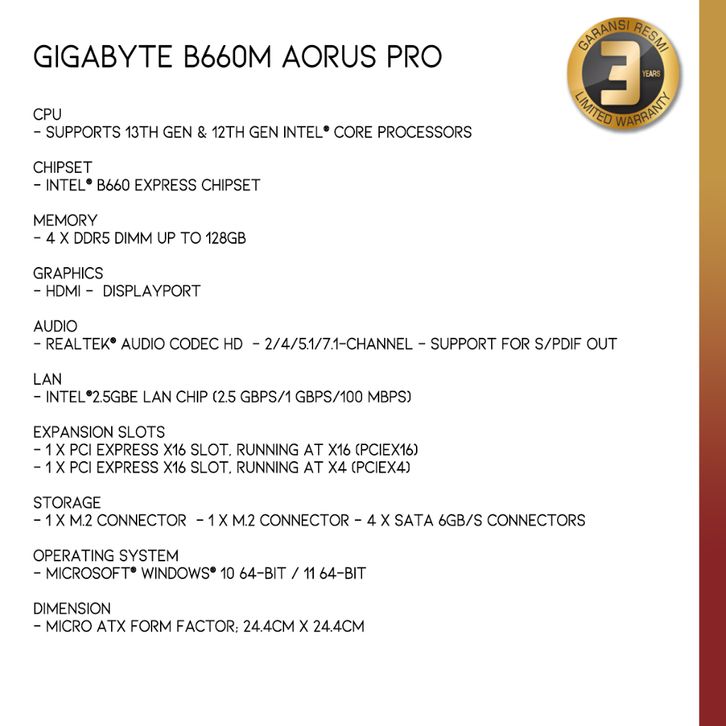 GIGABYTE B660M AORUS PRO

GARANSI RESMI
3
YEARS
LIMITED WARRANTY

CPU
- SUPPORTS 13TH GEN & 12TH GEN INTEL® CORE PROCESSORS

CHIPSET
- INTEL® B660 EXPRESS CHIPSET

MEMORY
- 4 X DDR5 DIMM UP TO 128GB

GRAPHICS
- HDMI - DISPLAYPORT

AUDIO
- REALTEK® AUDIO CODEC HD - 2/4/5.1/7.1-CHANNEL - SUPPORT FOR S/PDIF OUT

LAN
- INTEL®2.5GBE LAN CHIP (2.5 GBPS/1 GBPS/100 MBPS)

EXPANSION SLOTS
- 1 X PCI EXPRESS X16 SLOT, RUNNING AT X16 (PCIEX16)
- 1 X PCI EXPRESS X16 SLOT, RUNNING AT X4 (PCIEX4)

STORAGE
- 1 X M.2 CONNECTOR - 1 X M.2 CONNECTOR - 4 X SATA 6GB/S CONNECTORS

OPERATING SYSTEM
- MICROSOFT® WINDOWS® 10 64-BIT / 11 64-BIT

DIMENSION
- MICRO ATX FORM FACTOR; 24.4CM X 24.4CM